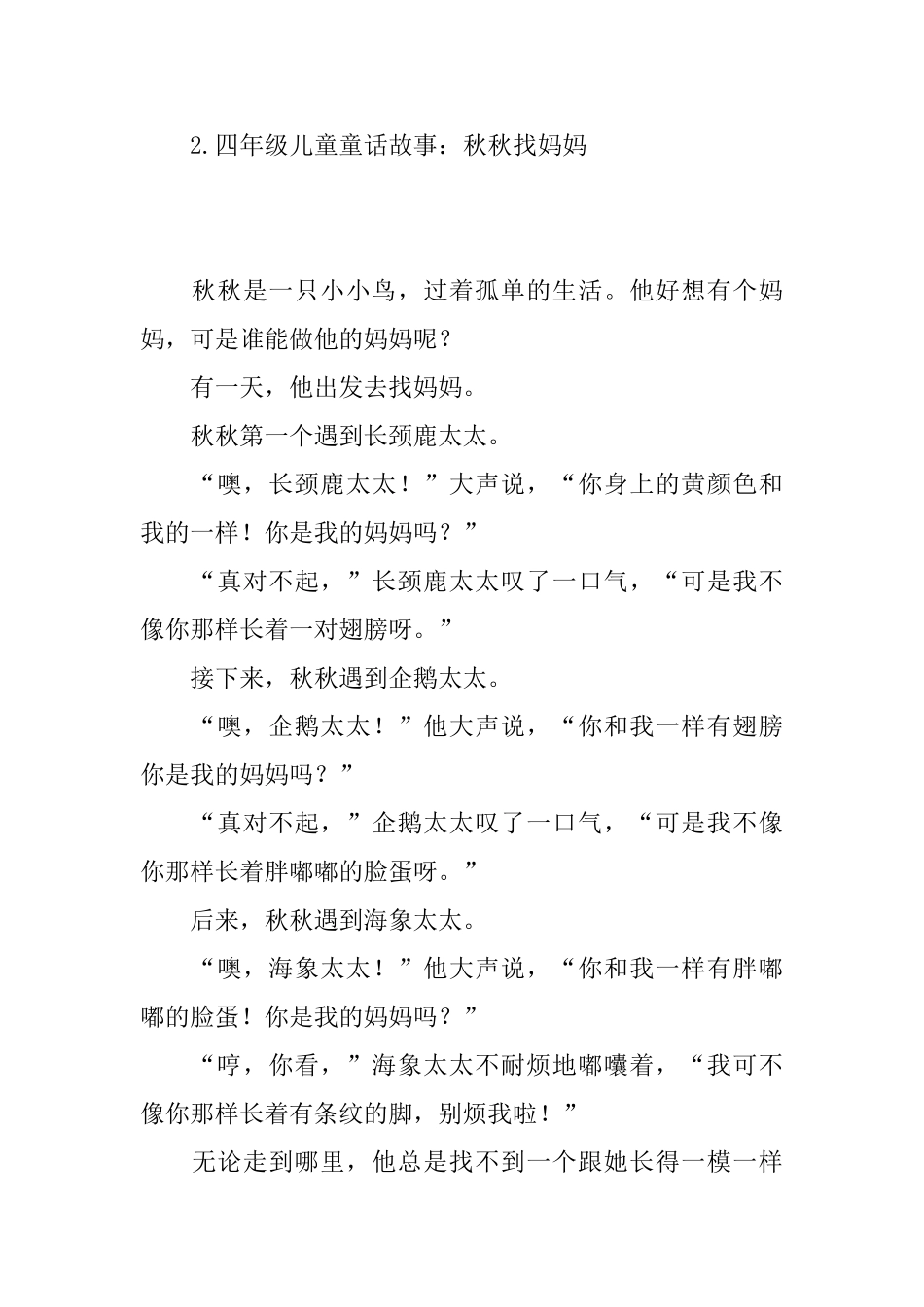 2.四年级儿童童话故事：秋秋找妈妈

秋秋是一只小小鸟，过着孤单的生活。他好想有个妈妈，可是谁能做他的妈妈呢？

有一天，他出发去找妈妈。

秋秋第一个遇到长颈鹿太太。

“噢，长颈鹿太太！”大声说，“你身上的黄颜色和我的一样！你是我的妈妈吗？”

“真对不起，”长颈鹿太太叹了一口气，“可是我不像你那样长着一对翅膀呀。”

接下来，秋秋遇到企鹅太太。

“噢，企鹅太太！”他大声说，“你和我一样有翅膀你是我的妈妈吗？”

“真对不起，”企鹅太太叹了一口气，“可是我不像你那样长着胖嘟嘟的脸蛋呀。”

后来，秋秋遇到海象太太。

“噢，海象太太！”他大声说，“你和我一样有胖嘟嘟的脸蛋！你是我的妈妈吗？”

“哼，你看，”海象太太不耐烦地嘟囔着，“我可不像你那样长着有条纹的脚，别烦我啦！”

无论走到哪里，他总是找不到一个跟她长得一模一样